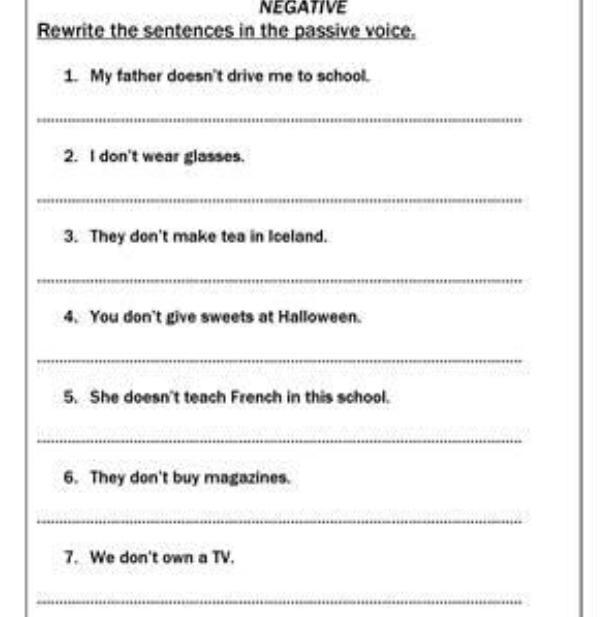 NEGATIVE

Rewrite the sentences in the passive voice.

1. My father doesn't drive me to school.

2. I don't wear glasses.

3. They don't make tea in Iceland.

4. You don't give sweets at Halloween.

5. She doesn't teach French in this school.

6. They don't buy magazines.

7. We don't own a TV.